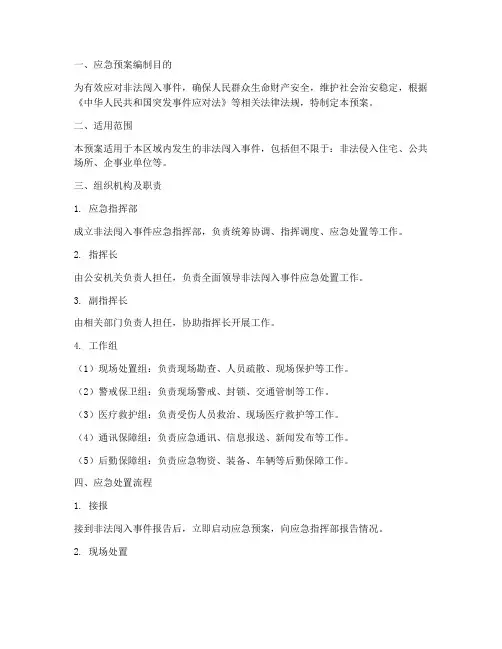 一、应急预案编制目的

为有效应对非法闯入事件，确保人民群众生命财产安全，维护社会治安稳定，根据《中华人民共和国突发事件应对法》等相关法律法规，特制定本预案。

二、适用范围

本预案适用于本区域内发生的非法闯入事件，包括但不限于：非法侵入住宅、公共场所、企事业单位等。

三、组织机构及职责

1. 应急指挥部

成立非法闯入事件应急指挥部，负责统筹协调、指挥调度、应急处置等工作。

2. 指挥长

由公安机关负责人担任，负责全面领导非法闯入事件应急处置工作。

3. 副指挥长

由相关部门负责人担任，协助指挥长开展工作。

4. 工作组

（1）现场处置组：负责现场勘查、人员疏散、现场保护等工作。

（2）警戒保卫组：负责现场警戒、封锁、交通管制等工作。

（3）医疗救护组：负责受伤人员救治、现场医疗救护等工作。

（4）通讯保障组：负责应急通讯、信息报送、新闻发布等工作。

（5）后勤保障组：负责应急物资、装备、车辆等后勤保障工作。

四、应急处置流程

1. 接报

接到非法闯入事件报告后，立即启动应急预案，向应急指挥部报告情况。

2. 现场处置